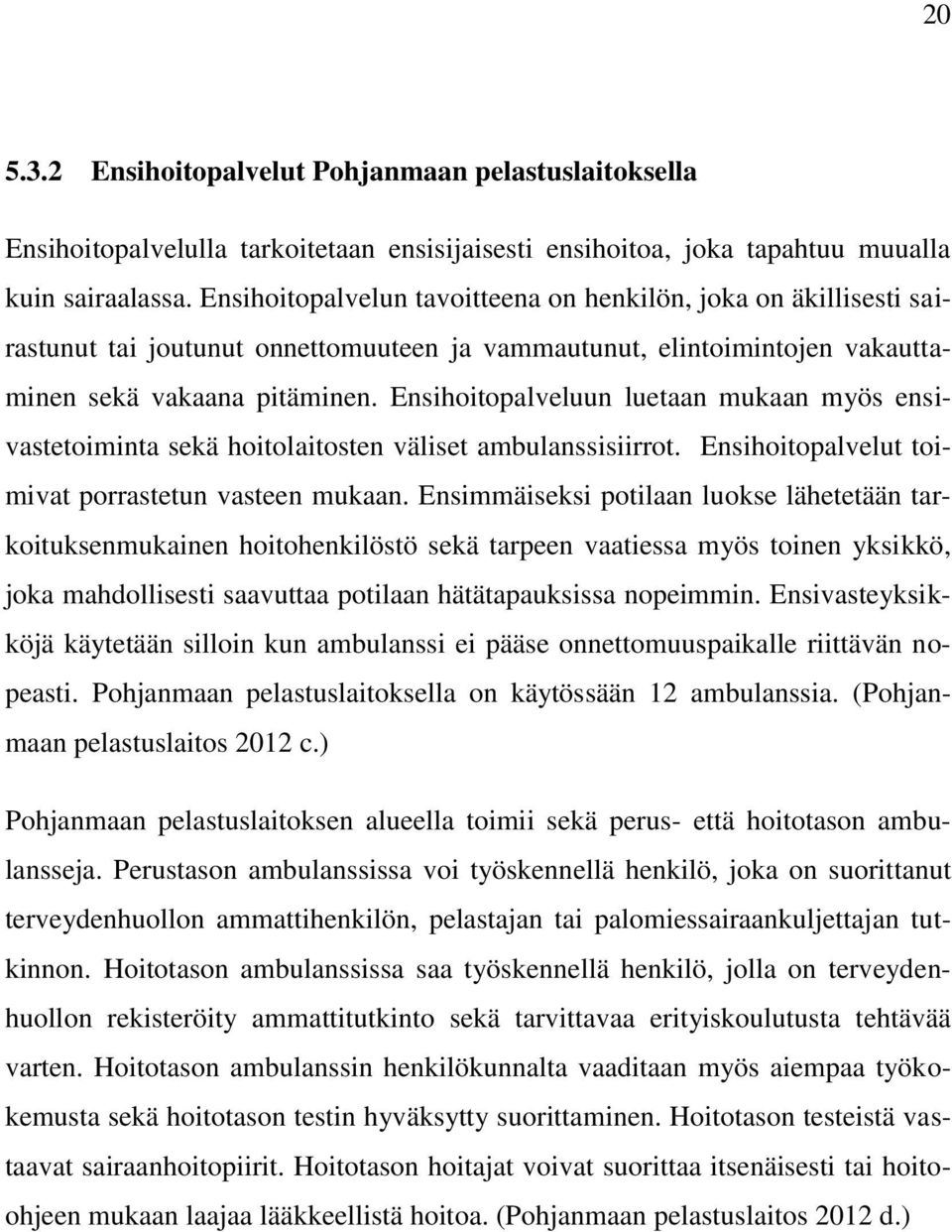 20

5.3.2 Ensihoitopalvelut Pohjanmaan pelastuslaitoksella

Ensihoitopalvelulla tarkoitetaan ensisijaisesti ensihoitoa, joka tapahtuu muualla kuin sairaalassa. Ensihoitopalvelun tavoitteena on henkilön, joka on äkillisesti sairastunut tai joutunut onnettomuuteen ja vammautunut, elintoimintojen vakauttaminen sekä vakaana pitäminen. Ensihoitopalveluun luetaan mukaan myös ensivastetoiminta sekä hoitolaitosten väliset ambulanssisiirrot. Ensihoitopalvelut toimivat porrastetun vasteen mukaan. Ensimmäiseksi potilaan luokse lähetetään tarkoituksenmukainen hoitohenkilöstö sekä tarpeen vaatiessa myös toinen yksikkö, joka mahdollisesti saavuttaa potilaan hätätapauksissa nopeimmin. Ensivasteyksikköjä käytetään silloin kun ambulanssi ei pääse onnettomuuspaikalle riittävän nopeasti. Pohjanmaan pelastuslaitoksella on käytössään 12 ambulanssia. (Pohjanmaan pelastuslaitos 2012 c.)

Pohjanmaan pelastuslaitoksen alueella toimii sekä perus- että hoitotason ambulansseja. Perustason ambulanssissa voi työskennellä henkilö, joka on suorittanut terveydenhuollon ammattihenkilön, pelastajan tai palomiessairaankuljettajan tutkinnon. Hoitotason ambulanssissa saa työskennellä henkilö, jolla on terveydenhuollon rekisteröity ammattitutkinto sekä tarvittavaa erityiskoulutusta tehtävää varten. Hoitotason ambulanssin henkilökunnalta vaaditaan myös aiempaa työkokemusta sekä hoitotason testin hyväksytty suorittaminen. Hoitotason testeistä vastaavat sairaanhoitopiirit. Hoitotason hoitajat voivat suorittaa itsenäisesti tai hoito-ohjeen mukaan laajaa lääkkeellistä hoitoa. (Pohjanmaan pelastuslaitos 2012 d.)